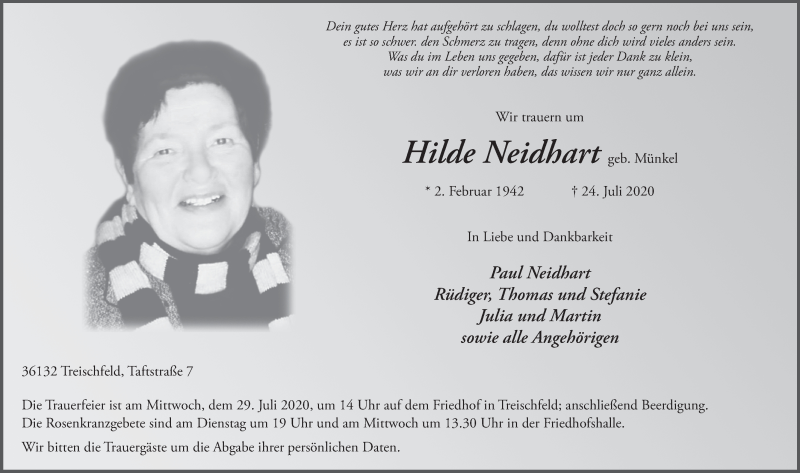 Dein gutes Herz hat aufgehört zu schlagen, du wolltest doch so gern noch bei uns sein,
es ist so schwer. den Schmerz zu tragen, denn ohne dich wird vieles anders sein.
Was du im Leben uns gegeben, dafür ist jeder Dank zu klein,
was wir an dir verloren haben, das wissen wir nur ganz allein.

Wir trauern um

Hilde Neidhart geb. Münkel

* 2. Februar 1942 † 24. Juli 2020

In Liebe und Dankbarkeit

Paul Neidhart
Rüdiger, Thomas und Stefanie
Julia und Martin
sowie alle Angehörigen

36132 Treischfeld, Taftstraße 7

Die Trauerfeier ist am Mittwoch, dem 29. Juli 2020, um 14 Uhr auf dem Friedhof in Treischfeld; anschließend Beerdigung.
Die Rosenkranzgebete sind am Dienstag um 19 Uhr und am Mittwoch um 13.30 Uhr in der Friedhofshalle.

Wir bitten die Trauergäste um die Abgabe ihrer persönlichen Daten.